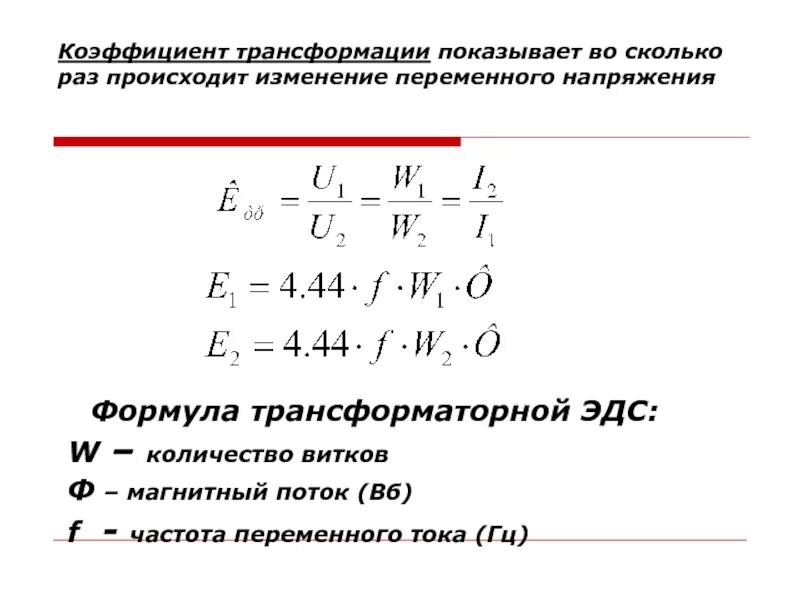 Коэффициент трансформации показывает во сколько раз происходит изменение переменного напряжения

$\hat{E}_{\partial\delta} = \frac{U_1}{U_2} = \frac{W_1}{W_2} = \frac{I_2}{I_1}$

$E_1 = 4.44 \cdot f \cdot W_1 \cdot \hat{O}$

$E_2 = 4.44 \cdot f \cdot W_2 \cdot \hat{O}$

Формула трансформаторной ЭДС:

W – количество витков

Ф – магнитный поток (Вб)

f - частота переменного тока (Гц)